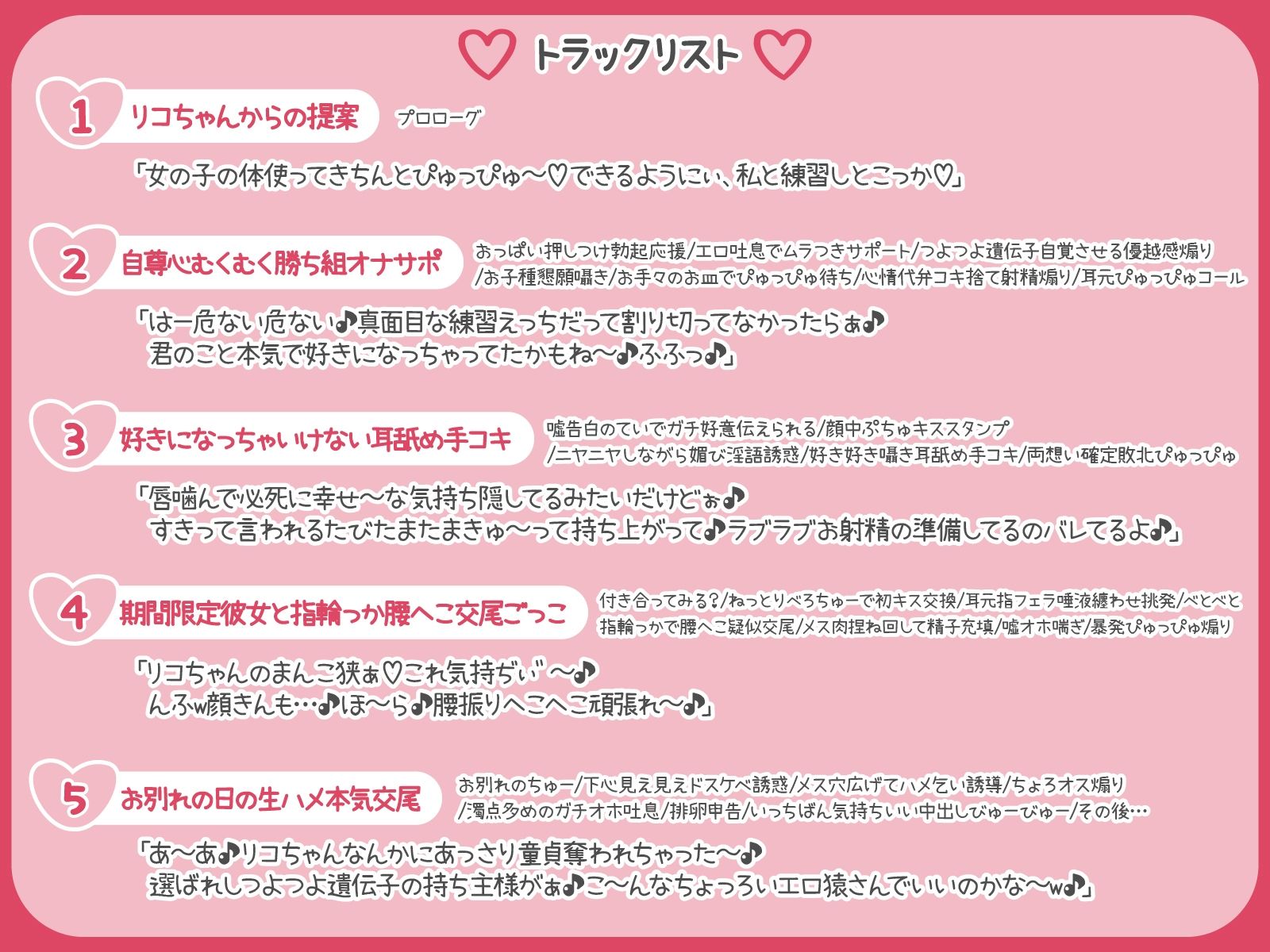 ♡ トラックリスト ♡

1 リコちゃんからの提案 プロローグ

「女の子の体使ってきちんとぴゅっぴゅ～♡できるようにぃ、私と練習しとこっか♡」

2 自尊心むくむく勝ち組オナサポ おっぱい押しつけ勃起応援/エロ吐息でムラつきサポート/つよつよ遺伝子自覚させる優越感煽り/お子種懇願囁き/お手々のお皿でぴゅっぴゅ待ち/心情代弁コキ捨て射精煽り/耳元ぴゅっぴゅコール

「はー危ない危ない♪真面目な練習えっちだって割り切ってなかったらぁ♪ 君のこと本気で好きになっちゃってたかもね～♪ふふっ♪」

3 好きになっちゃいけない耳舐め手コキ 嘘告白のていでガチ好意伝えられる/顔中ぷちゅキススタンプ/ニヤニヤしながら媚び淫語誘惑/好き好き囁き耳舐め手コキ/両想い確定敗北ぴゅっぴゅ

「唇噛んで必死に幸せ～な気持ち隠してるみたいだけどぉ♪ すきって言われるたびたまたまきゅ～って持ち上がって♪ラブラブお射精の準備してるのバレてるよ♪」

4 期間限定彼女と指輪っか腰へこ交尾ごっこ 付き合ってみる？/ねっとりべろちゅーで初キス交換/耳元指フェラ唾液纏わせ挑発/べとべと指輪っかで腰へこ疑似交尾/メス肉捏ね回して精子充填/嘘オホ喘ぎ/暴発ぴゅっぴゅ煽り

「リコちゃんのまんこ狭ぁ♡これ気持ぢぃ゛～♪ んふw顔きんも…♪ほ～ら♪腰振りへこへこ頑張れ～♪」

5 お別れの日の生ハメ本気交尾 お別れのちゅー/下心見え見えドスケベ誘惑/メス穴広げてハメ乞い誘導/ちょろオス煽り/濁点多めのガチオホ吐息/排卵申告/いっちばん気持ちいい中出しびゅーびゅー/その後…

「あ～あ♪リコちゃんなんかにあっさり童貞奪われちゃった～♪ 選ばれしつよつよ遺伝子の持ち主様がぁ♪こ～んなちょっろいエロ猿さんでいいのかな～w♪」